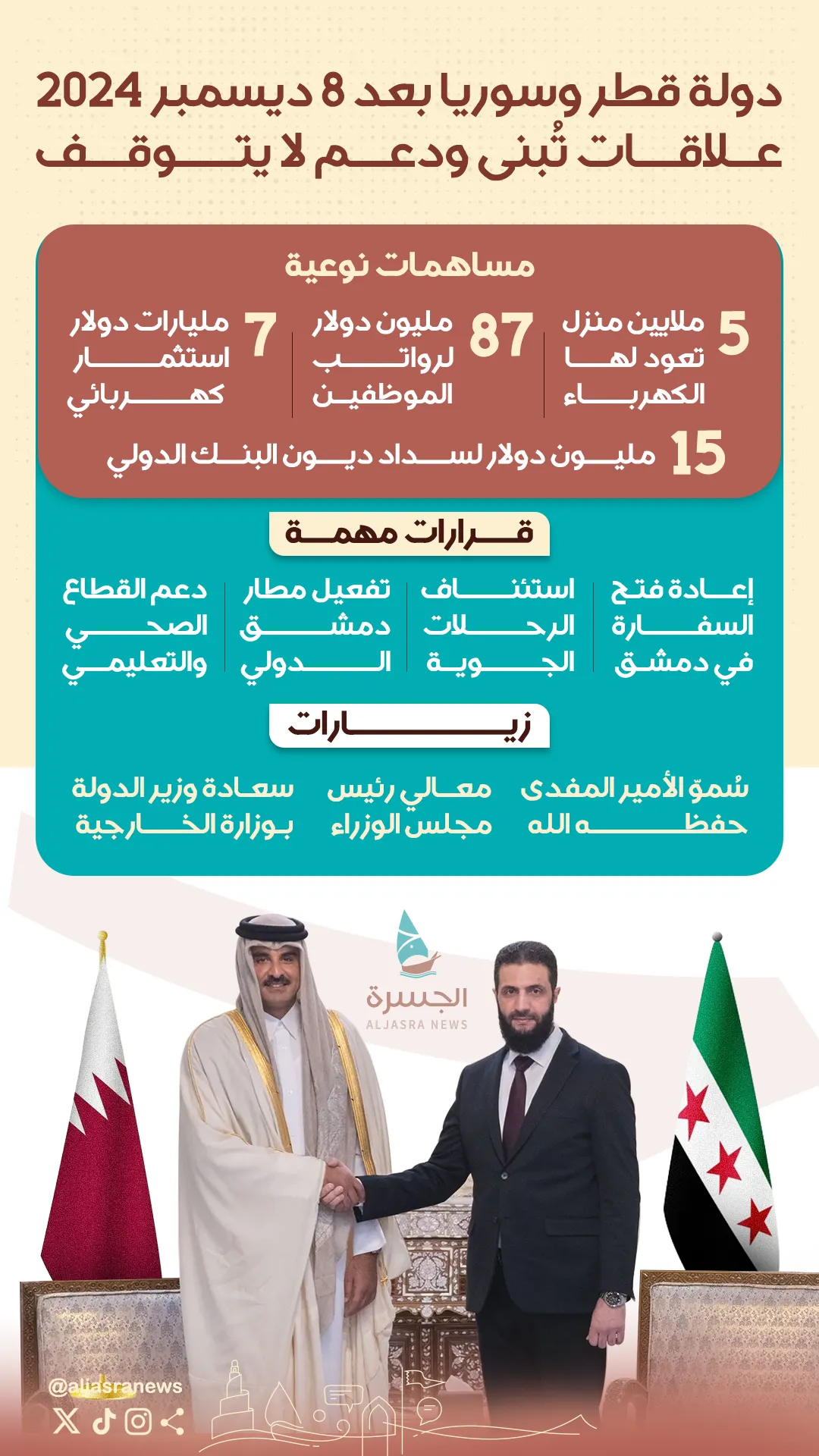 دولة قطر وسوريا بعد 8 ديسمبر 2024
علاقات تُبنى ودعم لا يتوقف

مساهمات نوعية

5 ملايين منزل تعود لها الكهرباء

87 مليون دولار لرواتب الموظفين

7 مليارات دولار استثمار كهربائي

15 مليون دولار لسداد ديون البنك الدولي

قرارات مهمة

إعادة فتح السفارة في دمشق

استئناف الرحلات الجوية

تفعيل مطار دمشق الدولي

دعم القطاع الصحي والتعليمي

زيارات

سُموّ الأمير المفدى حفظه الله

معالي رئيس مجلس الوزراء

سعادة وزير الدولة بوزارة الخارجية

الجسرة
ALJASRA NEWS

@aljasranews